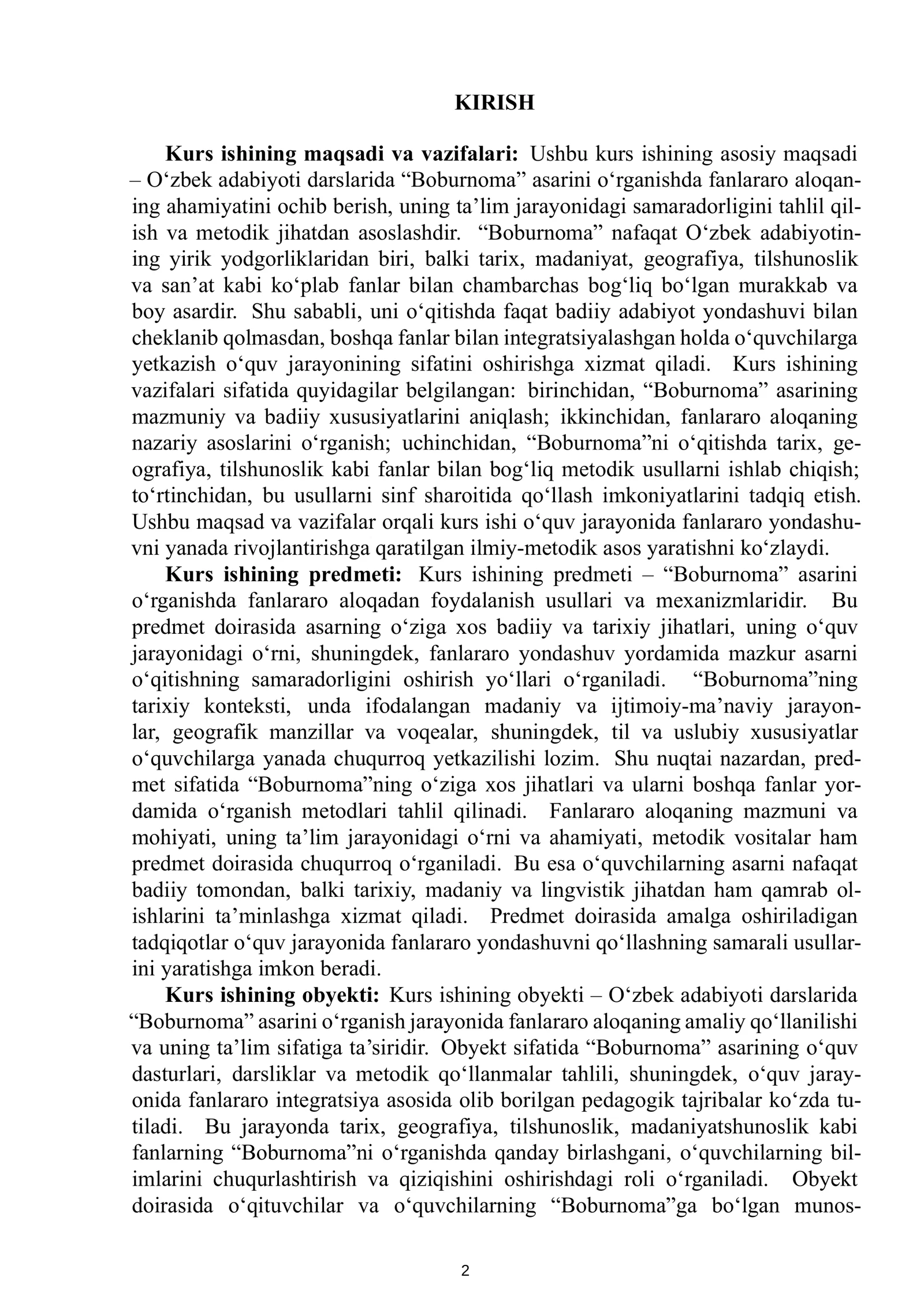 KIRISH

Kurs ishining maqsadi va vazifalari: Ushbu kurs ishining asosiy maqsadi – O'zbek adabiyoti darslarida "Boburnoma" asarini o'rganishda fanlararo aloqaning ahamiyatini ochib berish, uning ta'lim jarayonidagi samaradorligini tahlil qilish va metodik jihatdan asoslashdir. "Boburnoma" nafaqat O'zbek adabiyotining yirik yodgorliklaridan biri, balki tarix, madaniyat, geografiya, tilshunoslik va san'at kabi ko'plab fanlar bilan chambarchas bog'liq bo'lgan murakkab va boy asardir. Shu sababli, uni o'qitishda faqat badiiy adabiyot yondashuvi bilan cheklanib qolmasdan, boshqa fanlar bilan integratsiyalashgan holda o'quvchilarga yetkazish o'quv jarayonining sifatini oshirishga xizmat qiladi. Kurs ishining vazifalari sifatida quyidagilar belgilangan: birinchidan, "Boburnoma" asarining mazmuniy va badiiy xususiyatlarini aniqlash; ikkinchidan, fanlararo aloqaning nazariy asoslarini o'rganish; uchinchidan, "Boburnoma"ni o'qitishda tarix, geografiya, tilshunoslik kabi fanlar bilan bog'liq metodik usullarni ishlab chiqish; to'rtinchidan, bu usullarni sinf sharoitida qo'llash imkoniyatlarini tadqiq etish. Ushbu maqsad va vazifalar orqali kurs ishi o'quv jarayonida fanlararo yondashuvni yanada rivojlantirishga qaratilgan ilmiy-metodik asos yaratishni ko'zlaydi.

Kurs ishining predmeti: Kurs ishining predmeti – "Boburnoma" asarini o'rganishda fanlararo aloqadan foydalanish usullari va mexanizmlaridir. Bu predmet doirasida asarning o'ziga xos badiiy va tarixiy jihatlari, uning o'quv jarayonidagi o'rni, shuningdek, fanlararo yondashuv yordamida mazkur asarni o'qitishning samaradorligini oshirish yo'llari o'rganiladi. "Boburnoma"ning tarixiy konteksti, unda ifodalangan madaniy va ijtimoiy-ma'naviy jarayonlar, geografik manzillar va voqealar, shuningdek, til va uslubiy xususiyatlar o'quvchilarga yanada chuqurroq yetkazilishi lozim. Shu nuqtai nazardan, predmet sifatida "Boburnoma"ning o'ziga xos jihatlari va ularni boshqa fanlar yordamida o'rganish metodlari tahlil qilinadi. Fanlararo aloqaning mazmuni va mohiyati, uning ta'lim jarayonidagi o'rni va ahamiyati, metodik vositalar ham predmet doirasida chuqurroq o'rganiladi. Bu esa o'quvchilarning asarni nafaqat badiiy tomondan, balki tarixiy, madaniy va lingvistik jihatdan ham qamrab olishlarini ta'minlashga xizmat qiladi. Predmet doirasida amalga oshiriladigan tadqiqotlar o'quv jarayonida fanlararo yondashuvni qo'llashning samarali usullarini yaratishga imkon beradi.

Kurs ishining obyekti: Kurs ishining obyekti – O'zbek adabiyoti darslarida "Boburnoma" asarini o'rganish jarayonida fanlararo aloqaning amaliy qo'llanilishi va uning ta'lim sifatiga ta'siridir. Obyekt sifatida "Boburnoma" asarining o'quv dasturlari, darsliklar va metodik qo'llanmalar tahlili, shuningdek, o'quv jarayonida fanlararo integratsiya asosida olib borilgan pedagogik tajribalar ko'zda tutiladi. Bu jarayonda tarix, geografiya, tilshunoslik, madaniyatshunoslik kabi fanlarning "Boburnoma"ni o'rganishda qanday birlashgani, o'quvchilarning bilimlarini chuqurlashtirish va qiziqishini oshirishdagi roli o'rganiladi. Obyekt doirasida o'qituvchilar va o'quvchilarning "Boburnoma"ga bo'lgan munos-

2